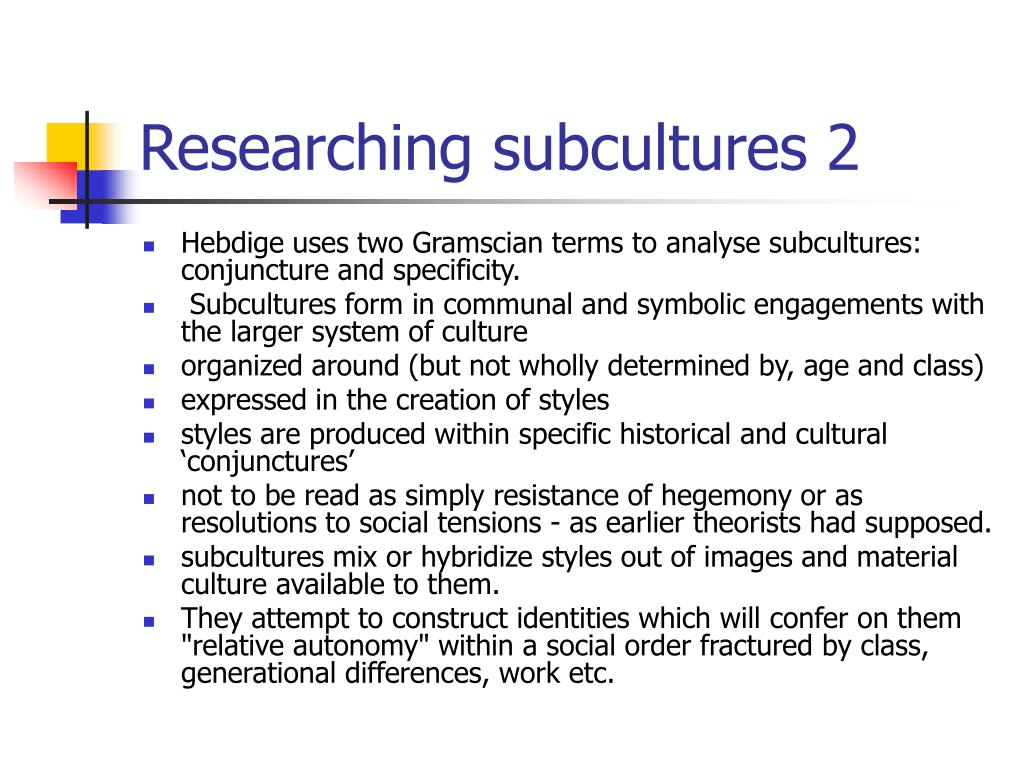 Researching subcultures 2

- Hebdige uses two Gramscian terms to analyse subcultures: conjuncture and specificity.
- Subcultures form in communal and symbolic engagements with the larger system of culture
- organized around (but not wholly determined by, age and class)
- expressed in the creation of styles
- styles are produced within specific historical and cultural ‘conjunctures’
- not to be read as simply resistance of hegemony or as resolutions to social tensions - as earlier theorists had supposed.
- subcultures mix or hybridize styles out of images and material culture available to them.
- They attempt to construct identities which will confer on them "relative autonomy" within a social order fractured by class, generational differences, work etc.